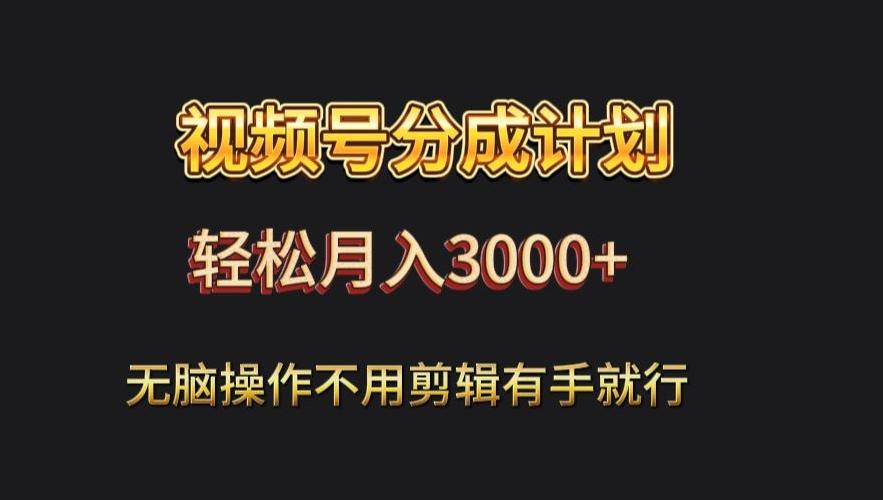 视频号分成计划

轻松月入3000+

无脑操作不用剪辑有手就行